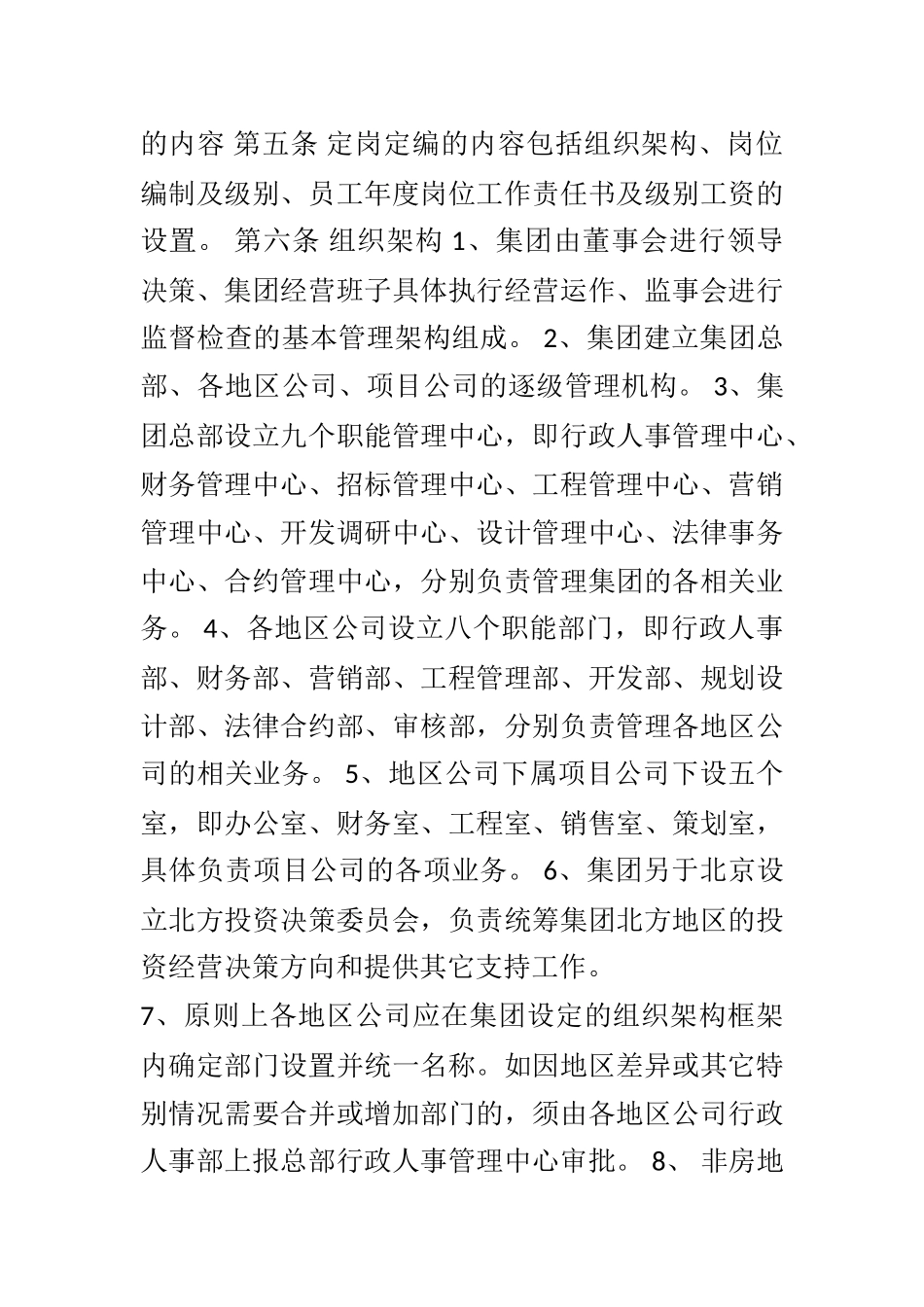 的内容 第五条 定岗定编的内容包括组织架构、岗位编制及级别、员工年度岗位工作责任书及级别工资的设置。 第六条 组织架构 1、集团由董事会进行领导决策、集团经营班子具体执行经营运作、监事会进行监督检查的基本管理架构组成。 2、集团建立集团总部、各地区公司、项目公司的逐级管理机构。 3、集团总部设立九个职能管理中心，即行政人事管理中心、财务管理中心、招标管理中心、工程管理中心、营销管理中心、开发调研中心、设计管理中心、法律事务中心、合约管理中心，分别负责管理集团的各相关业务。 4、各地区公司设立八个职能部门，即行政人事部、财务部、营销部、工程管理部、开发部、规划设计部、法律合约部、审核部，分别负责管理各地区公司的相关业务。 5、地区公司下属项目公司下设五个室，即办公室、财务室、工程室、销售室、策划室，具体负责项目公司的各项业务。 6、集团另于北京设立北方投资决策委员会，负责统筹集团北方地区的投资经营决策方向和提供其它支持工作。

7、原则上各地区公司应在集团设定的组织架构框架内确定部门设置并统一名称。如因地区差异或其它特别情况需要合并或增加部门的，须由各地区公司行政人事部上报总部行政人事管理中心审批。 8、 非房地